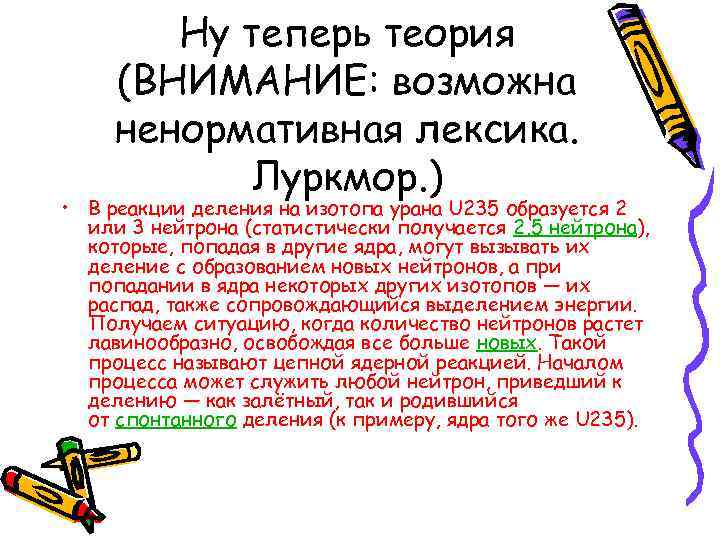 Ну теперь теория (ВНИМАНИЕ: возможна ненормативная лексика. Луркмор.)

• В реакции деления на изотопа урана U235 образуется 2 или 3 нейтрона (статистически получается 2,5 нейтрона), которые, попадая в другие ядра, могут вызывать их деление с образованием новых нейтронов, а при попадании в ядра некоторых других изотопов — их распад, также сопровождающийся выделением энергии. Получаем ситуацию, когда количество нейтронов растет лавинообразно, освобождая все больше новых. Такой процесс называют цепной ядерной реакцией. Началом процесса может служить любой нейтрон, приведший к делению — как залётный, так и родившийся от спонтанного деления (к примеру, ядра того же U235).